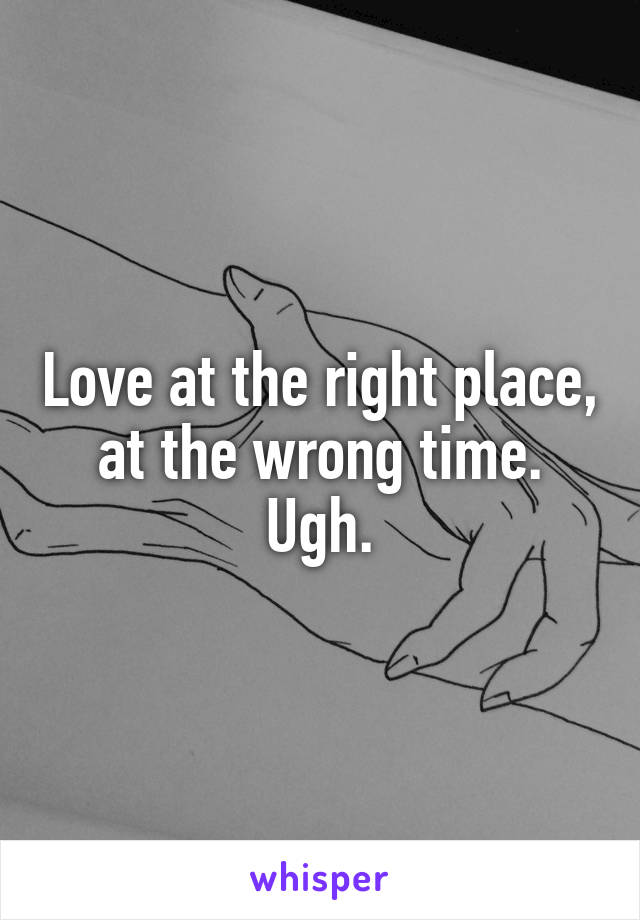 Love at the right place, at the wrong time.
Ugh.

whisper